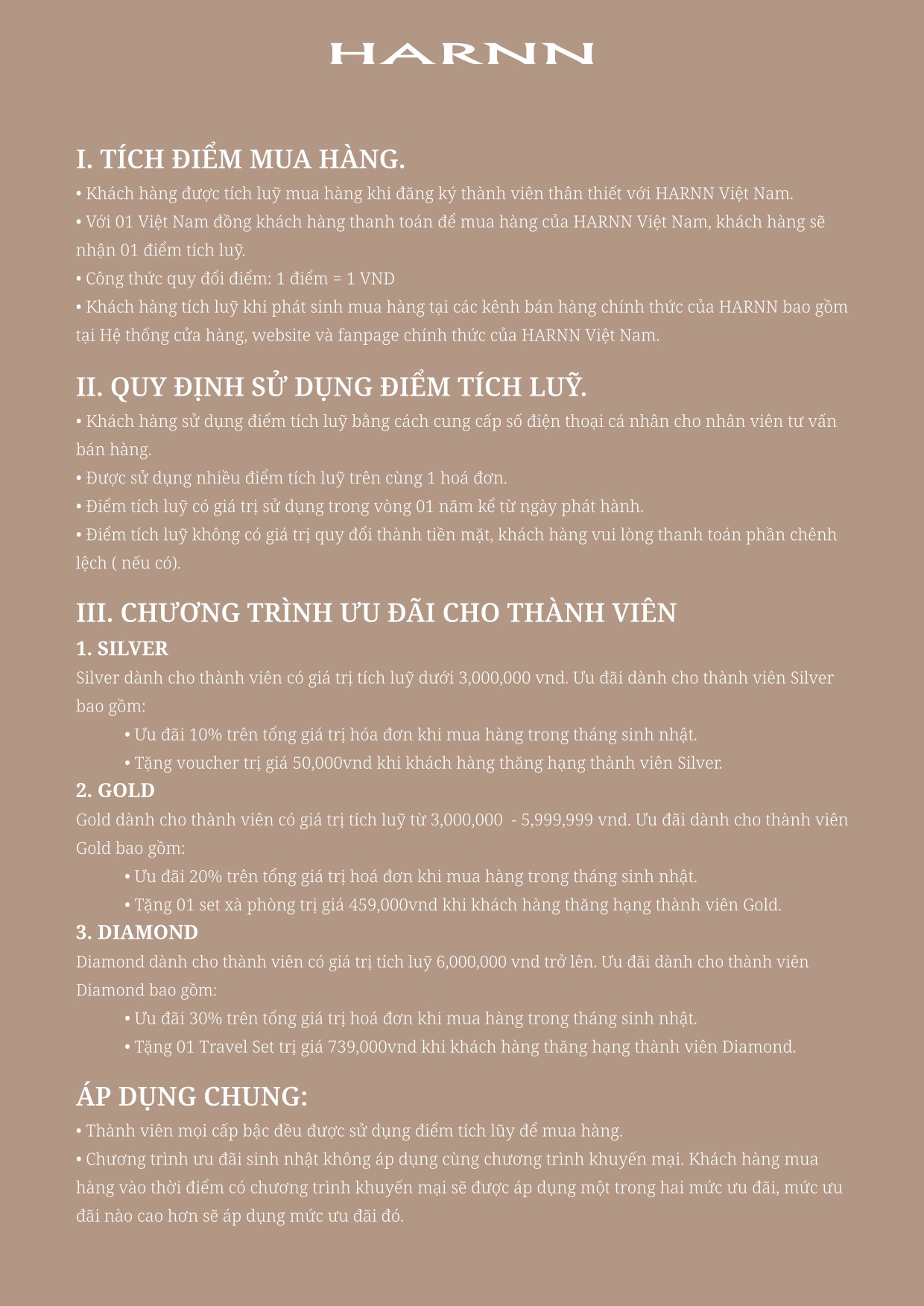 HARNN

I. TÍCH ĐIỂM MUA HÀNG.

• Khách hàng được tích luỹ mua hàng khi đăng ký thành viên thân thiết với HARNN Việt Nam.
• Với 01 Việt Nam đồng khách hàng thanh toán để mua hàng của HARNN Việt Nam, khách hàng sẽ nhận 01 điểm tích luỹ.
• Công thức quy đổi điểm: 1 điểm = 1 VND
• Khách hàng tích luỹ khi phát sinh mua hàng tại các kênh bán hàng chính thức của HARNN bao gồm tại Hệ thống cửa hàng, website và fanpage chính thức của HARNN Việt Nam.

II. QUY ĐỊNH SỬ DỤNG ĐIỂM TÍCH LUỸ.

• Khách hàng sử dụng điểm tích luỹ bằng cách cung cấp số điện thoại cá nhân cho nhân viên tư vấn bán hàng.
• Được sử dụng nhiều điểm tích luỹ trên cùng 1 hoá đơn.
• Điểm tích luỹ có giá trị sử dụng trong vòng 01 năm kể từ ngày phát hành.
• Điểm tích luỹ không có giá trị quy đổi thành tiền mặt, khách hàng vui lòng thanh toán phần chênh lệch ( nếu có).

III. CHƯƠNG TRÌNH ƯU ĐÃI CHO THÀNH VIÊN

1. SILVER

Silver dành cho thành viên có giá trị tích luỹ dưới 3,000,000 vnd. Ưu đãi dành cho thành viên Silver bao gồm:
• Ưu đãi 10% trên tổng giá trị hóa đơn khi mua hàng trong tháng sinh nhật.
• Tặng voucher trị giá 50,000vnd khi khách hàng thăng hạng thành viên Silver.

2. GOLD

Gold dành cho thành viên có giá trị tích luỹ từ 3,000,000 - 5,999,999 vnd. Ưu đãi dành cho thành viên Gold bao gồm:
• Ưu đãi 20% trên tổng giá trị hoá đơn khi mua hàng trong tháng sinh nhật.
• Tặng 01 set xà phòng trị giá 459,000vnd khi khách hàng thăng hạng thành viên Gold.

3. DIAMOND

Diamond dành cho thành viên có giá trị tích luỹ 6,000,000 vnd trở lên. Ưu đãi dành cho thành viên Diamond bao gồm:
• Ưu đãi 30% trên tổng giá trị hoá đơn khi mua hàng trong tháng sinh nhật.
• Tặng 01 Travel Set trị giá 739,000vnd khi khách hàng thăng hạng thành viên Diamond.

ÁP DỤNG CHUNG:

• Thành viên mọi cấp bậc đều được sử dụng điểm tích lũy để mua hàng.
• Chương trình ưu đãi sinh nhật không áp dụng cùng chương trình khuyến mại. Khách hàng mua hàng vào thời điểm có chương trình khuyến mại sẽ được áp dụng một trong hai mức ưu đãi, mức ưu đãi nào cao hơn sẽ áp dụng mức ưu đãi đó.